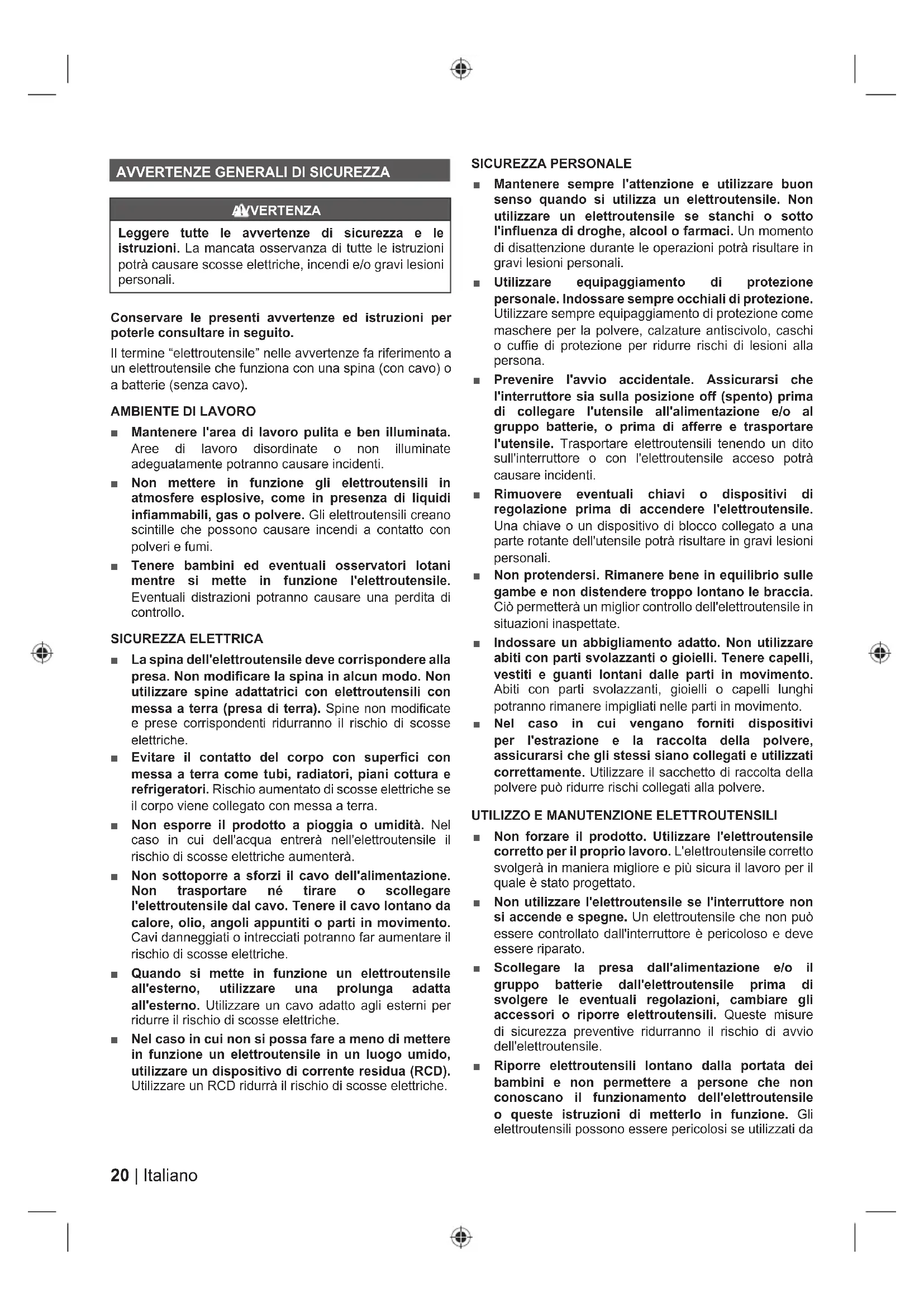 AVVERTENZE GENERALI DI SICUREZZA

AVVERTENZA

Leggere tutte le avvertenze di sicurezza e le istruzioni. La mancata osservanza di tutte le istruzioni potrà causare scosse elettriche, incendi e/o gravi lesioni personali.

Conservare le presenti avvertenze ed istruzioni per poterle consultare in seguito.

Il termine "elettroutensile" nelle avvertenze fa riferimento a un elettroutensile che funziona con una spina (con cavo) o a batterie (senza cavo).

AMBIENTE DI LAVORO

■ Mantenere l'area di lavoro pulita e ben illuminata. Aree di lavoro disordinate o non illuminate adeguatamente potranno causare incidenti.

■ Non mettere in funzione gli elettroutensili in atmosfere esplosive, come in presenza di liquidi infiammabili, gas o polvere. Gli elettroutensili creano scintille che possono causare incendi a contatto con polveri e fumi.

■ Tenere bambini ed eventuali osservatori lotani mentre si mette in funzione l'elettroutensile. Eventuali distrazioni potranno causare una perdita di controllo.

SICUREZZA ELETTRICA

■ La spina dell'elettroutensile deve corrispondere alla presa. Non modificare la spina in alcun modo. Non utilizzare spine adattatrici con elettroutensili con messa a terra (presa di terra). Spine non modificate e prese corrispondenti ridurranno il rischio di scosse elettriche.

■ Evitare il contatto del corpo con superfici con messa a terra come tubi, radiatori, piani cottura e refrigeratori. Rischio aumentato di scosse elettriche se il corpo viene collegato con messa a terra.

■ Non esporre il prodotto a pioggia o umidità. Nel caso in cui dell'acqua entrerà nell'elettroutensile il rischio di scosse elettriche aumenterà.

■ Non sottoporre a sforzi il cavo dell'alimentazione. Non trasportare né tirare o scollegare l'elettroutensile dal cavo. Tenere il cavo lontano da calore, olio, angoli appuntiti o parti in movimento. Cavi danneggiati o intrecciati potranno far aumentare il rischio di scosse elettriche.

■ Quando si mette in funzione un elettroutensile all'esterno, utilizzare una prolunga adatta all'esterno. Utilizzare un cavo adatto agli esterni per ridurre il rischio di scosse elettriche.

■ Nel caso in cui non si possa fare a meno di mettere in funzione un elettroutensile in un luogo umido, utilizzare un dispositivo di corrente residua (RCD). Utilizzare un RCD ridurrà il rischio di scosse elettriche.

SICUREZZA PERSONALE

■ Mantenere sempre l'attenzione e utilizzare buon senso quando si utilizza un elettroutensile. Non utilizzare un elettroutensile se stanchi o sotto l'influenza di droghe, alcool o farmaci. Un momento di disattenzione durante le operazioni potrà risultare in gravi lesioni personali.

■ Utilizzare equipaggiamento di protezione personale. Indossare sempre occhiali di protezione. Utilizzare sempre equipaggiamento di protezione come maschere per la polvere, calzature antiscivolo, caschi o cuffie di protezione per ridurre rischi di lesioni alla persona.

■ Prevenire l'avvio accidentale. Assicurarsi che l'interruttore sia sulla posizione off (spento) prima di collegare l'utensile all'alimentazione e/o al gruppo batterie, o prima di afferre e trasportare l'utensile. Trasportare elettroutensili tenendo un dito sull'interruttore o con l'elettroutensile acceso potrà causare incidenti.

■ Rimuovere eventuali chiavi o dispositivi di regolazione prima di accendere l'elettroutensile. Una chiave o un dispositivo di blocco collegato a una parte rotante dell'utensile potrà risultare in gravi lesioni personali.

■ Non protendersi. Rimanere bene in equilibrio sulle gambe e non distendere troppo lontano le braccia. Ciò permetterà un miglior controllo dell'elettroutensile in situazioni inaspettate.

■ Indossare un abbigliamento adatto. Non utilizzare abiti con parti svolazzanti o gioielli. Tenere capelli, vestiti e guanti lontani dalle parti in movimento. Abiti con parti svolazzanti, gioielli o capelli lunghi potranno rimanere impigliati nelle parti in movimento.

■ Nel caso in cui vengano forniti dispositivi per l'estrazione e la raccolta della polvere, assicurarsi che gli stessi siano collegati e utilizzati correttamente. Utilizzare il sacchetto di raccolta della polvere può ridurre rischi collegati alla polvere.

UTILIZZO E MANUTENZIONE ELETTROUTENSILI

■ Non forzare il prodotto. Utilizzare l'elettroutensile corretto per il proprio lavoro. L'elettroutensile corretto svolgerà in maniera migliore e più sicura il lavoro per il quale è stato progettato.

■ Non utilizzare l'elettroutensile se l'interruttore non si accende e spegne. Un elettroutensile che non può essere controllato dall'interruttore è pericoloso e deve essere riparato.

■ Scollegare la presa dall'alimentazione e/o il gruppo batterie dall'elettroutensile prima di svolgere le eventuali regolazioni, cambiare gli accessori o riporre elettroutensili. Queste misure di sicurezza preventive ridurranno il rischio di avvio dell'elettroutensile.

■ Riporre elettroutensili lontano dalla portata dei bambini e non permettere a persone che non conoscano il funzionamento dell'elettroutensile o queste istruzioni di metterlo in funzione. Gli elettroutensili possono essere pericolosi se utilizzati da

20 | Italiano